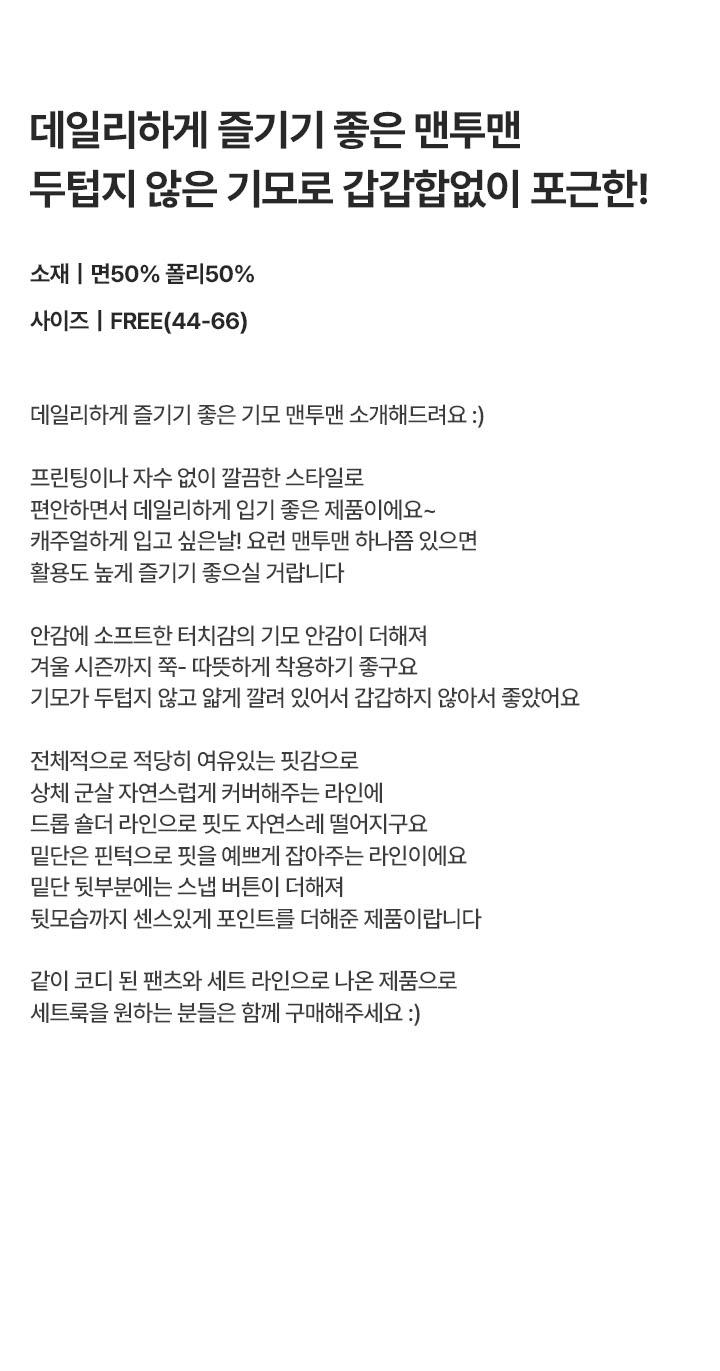 데일리하게 즐기기 좋은 맨투맨
두텁지 않은 기모로 갑갑합없이 포근한!

소재 | 면50% 폴리50%

사이즈 | FREE(44-66)

데일리하게 즐기기 좋은 기모 맨투맨 소개해드려요 :)

프린팅이나 자수 없이 깔끔한 스타일로
편안하면서 데일리하게 입기 좋은 제품이에요~
캐주얼하게 입고 싶은날! 요런 맨투맨 하나쯤 있으면
활용도 높게 즐기기 좋으실 거랍니다

안감에 소프트한 터치감의 기모 안감이 더해져
겨울 시즌까지 쭉- 따뜻하게 착용하기 좋구요
기모가 두텁지 않고 얇게 깔려 있어서 갑갑하지 않아서 좋았어요

전체적으로 적당히 여유있는 핏감으로
상체 군살 자연스럽게 커버해주는 라인에
드롭 숄더 라인으로 핏도 자연스레 떨어지구요
밑단은 핀턱으로 핏을 예쁘게 잡아주는 라인이에요
밑단 뒷부분에는 스냅 버튼이 더해져
뒷모습까지 센스있게 포인트를 더해준 제품이랍니다

같이 코디 된 팬츠와 세트 라인으로 나온 제품으로
세트룩을 원하는 분들은 함께 구매해주세요 :)